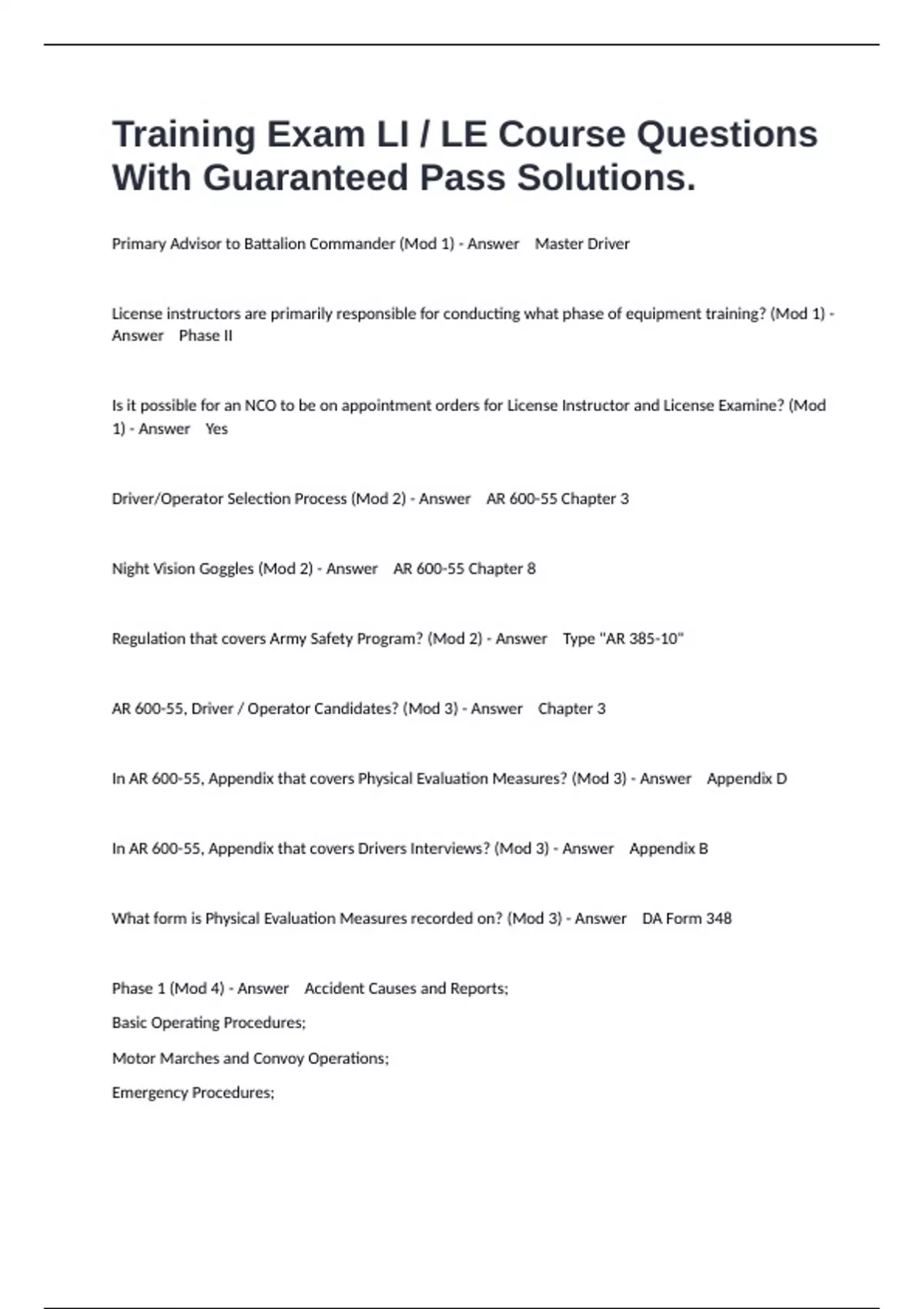 Training Exam LI / LE Course Questions With Guaranteed Pass Solutions.

Primary Advisor to Battalion Commander (Mod 1) - Answer Master Driver

License instructors are primarily responsible for conducting what phase of equipment training? (Mod 1) - Answer Phase II

Is it possible for an NCO to be on appointment orders for License Instructor and License Examine? (Mod 1) - Answer Yes

Driver/Operator Selection Process (Mod 2) - Answer AR 600-55 Chapter 3

Night Vision Goggles (Mod 2) - Answer AR 600-55 Chapter 8

Regulation that covers Army Safety Program? (Mod 2) - Answer Type "AR 385-10"

AR 600-55, Driver / Operator Candidates? (Mod 3) - Answer Chapter 3

In AR 600-55, Appendix that covers Physical Evaluation Measures? (Mod 3) - Answer Appendix D

In AR 600-55, Appendix that covers Drivers Interviews? (Mod 3) - Answer Appendix B

What form is Physical Evaluation Measures recorded on? (Mod 3) - Answer DA Form 348

Phase 1 (Mod 4) - Answer Accident Causes and Reports;

Basic Operating Procedures;

Motor Marches and Convoy Operations;

Emergency Procedures;